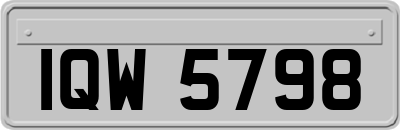 IQW 5798